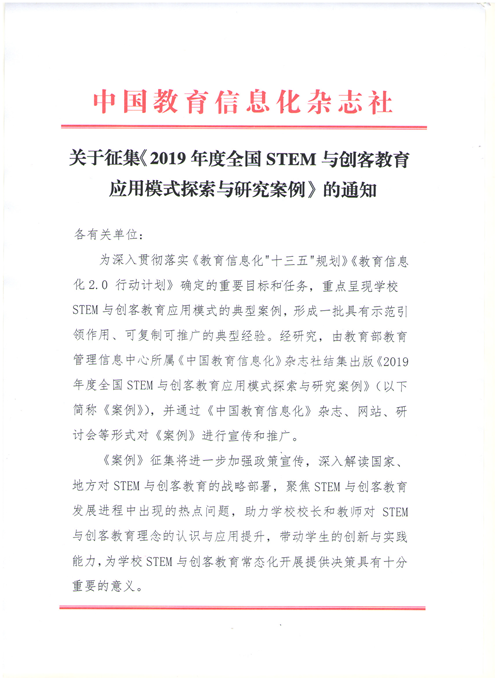 中国教育信息化杂志社

关于征集《2019 年度全国 STEM 与创客教育应用模式探索与研究案例》的通知

各有关单位：

为深入贯彻落实《教育信息化"十三五"规划》《教育信息化 2.0 行动计划》确定的重要目标和任务，重点呈现学校 STEM 与创客教育应用模式的典型案例，形成一批具有示范引领作用、可复制可推广的典型经验。经研究，由教育部教育管理信息中心所属《中国教育信息化》杂志社结集出版《2019 年度全国 STEM 与创客教育应用模式探索与研究案例》（以下简称《案例》），并通过《中国教育信息化》杂志、网站、研讨会等形式对《案例》进行宣传和推广。

《案例》征集将进一步加强政策宣传，深入解读国家、地方对 STEM 与创客教育的战略部署，聚焦 STEM 与创客教育发展进程中出现的热点问题，助力学校校长和教师对 STEM 与创客教育理念的认识与应用提升，带动学生的创新与实践能力，为学校 STEM 与创客教育常态化开展提供决策具有十分重要的意义。